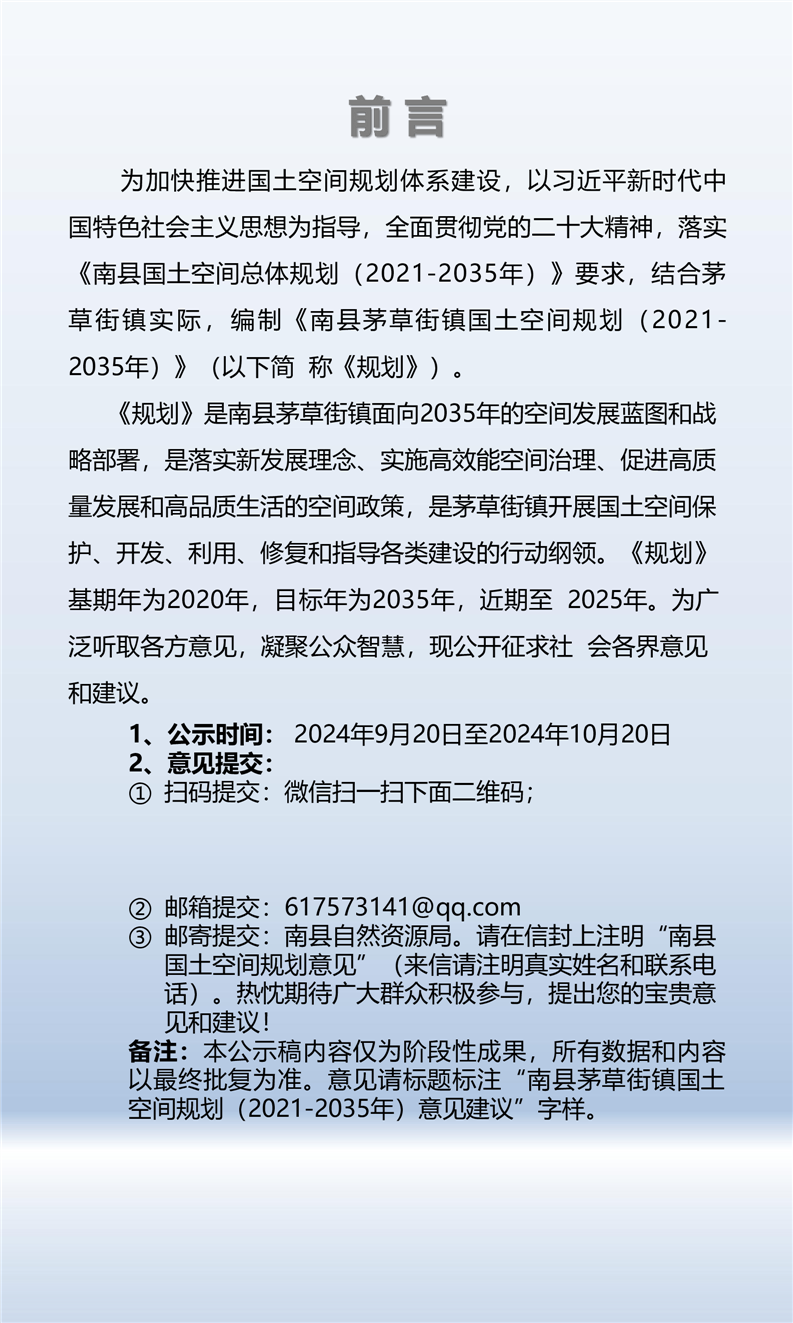 前言

为加快推进国土空间规划体系建设，以习近平新时代中国特色社会主义思想为指导，全面贯彻党的二十大精神，落实《南县国土空间总体规划（2021-2035年）》要求，结合茅草街镇实际，编制《南县茅草街镇国土空间规划（2021-2035年）》（以下简 称《规划》）。

《规划》是南县茅草街镇面向2035年的空间发展蓝图和战略部署，是落实新发展理念、实施高效能空间治理、促进高质量发展和高品质生活的空间政策，是茅草街镇开展国土空间保护、开发、利用、修复和指导各类建设的行动纲领。《规划》基期年为2020年，目标年为2035年，近期至 2025年。为广泛听取各方意见，凝聚公众智慧，现公开征求社 会各界意见和建议。

1、公示时间： 2024年9月20日至2024年10月20日
2、意见提交：
① 扫码提交：微信扫一扫下面二维码；

② 邮箱提交：617573141@qq.com
③ 邮寄提交：南县自然资源局。请在信封上注明“南县国土空间规划意见”（来信请注明真实姓名和联系电话）。热忱期待广大群众积极参与，提出您的宝贵意见和建议！
备注：本公示稿内容仅为阶段性成果，所有数据和内容以最终批复为准。意见请标题标注“南县茅草街镇国土空间规划（2021-2035年）意见建议”字样。